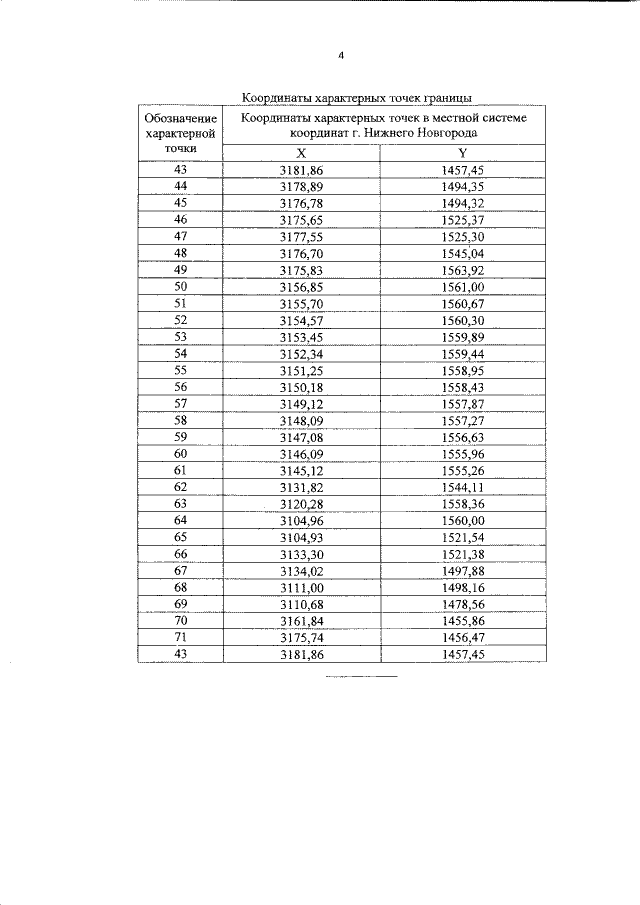 4

Координаты характерных точек границы

| Обозначение характерной точки | Координаты характерных точек в местной системе координат г. Нижнего Новгорода | |
|---|---|---|
| | X | Y |
| 43 | 3181,86 | 1457,45 |
| 44 | 3178,89 | 1494,35 |
| 45 | 3176,78 | 1494,32 |
| 46 | 3175,65 | 1525,37 |
| 47 | 3177,55 | 1525,30 |
| 48 | 3176,70 | 1545,04 |
| 49 | 3175,83 | 1563,92 |
| 50 | 3156,85 | 1561,00 |
| 51 | 3155,70 | 1560,67 |
| 52 | 3154,57 | 1560,30 |
| 53 | 3153,45 | 1559,89 |
| 54 | 3152,34 | 1559,44 |
| 55 | 3151,25 | 1558,95 |
| 56 | 3150,18 | 1558,43 |
| 57 | 3149,12 | 1557,87 |
| 58 | 3148,09 | 1557,27 |
| 59 | 3147,08 | 1556,63 |
| 60 | 3146,09 | 1555,96 |
| 61 | 3145,12 | 1555,26 |
| 62 | 3131,82 | 1544,11 |
| 63 | 3120,28 | 1558,36 |
| 64 | 3104,96 | 1560,00 |
| 65 | 3104,93 | 1521,54 |
| 66 | 3133,30 | 1521,38 |
| 67 | 3134,02 | 1497,88 |
| 68 | 3111,00 | 1498,16 |
| 69 | 3110,68 | 1478,56 |
| 70 | 3161,84 | 1455,86 |
| 71 | 3175,74 | 1456,47 |
| 43 | 3181,86 | 1457,45 |